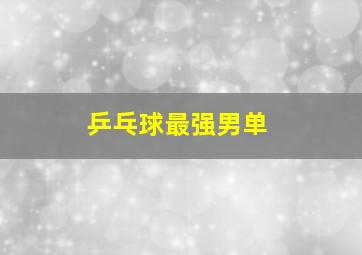 乒乓球最强男单